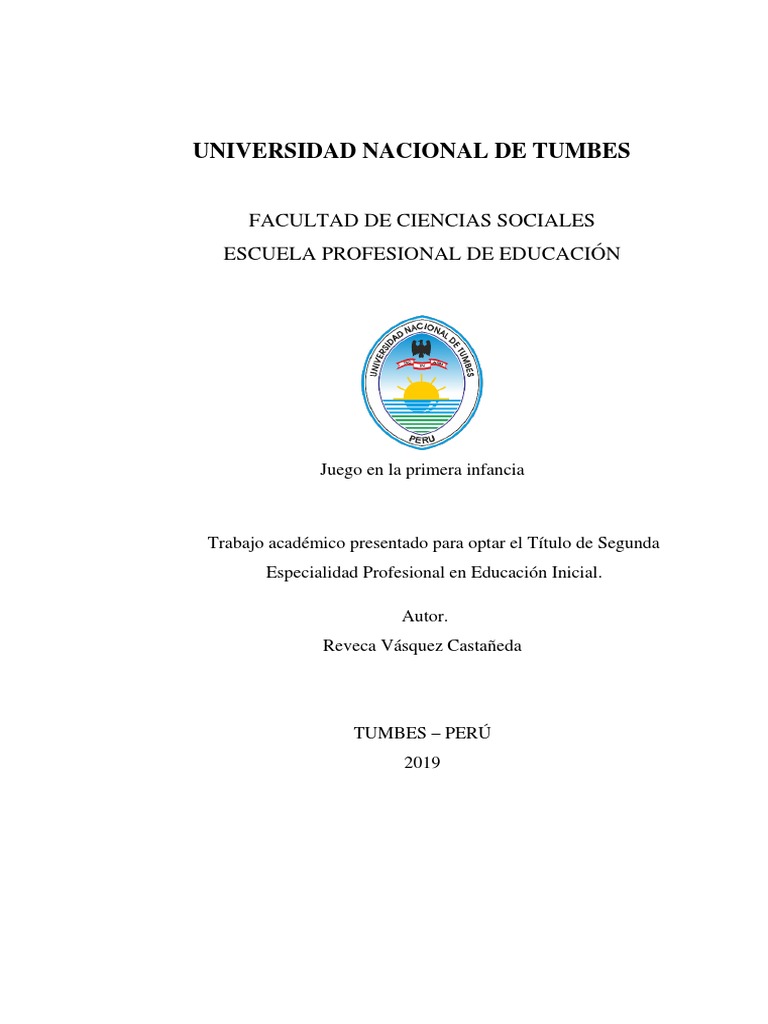 UNIVERSIDAD NACIONAL DE TUMBES

FACULTAD DE CIENCIAS SOCIALES
ESCUELA PROFESIONAL DE EDUCACIÓN

UNIVERSIDAD NACIONAL DE TUMBES
PERU

Juego en la primera infancia

Trabajo académico presentado para optar el Título de Segunda Especialidad Profesional en Educación Inicial.

Autor.
Reveca Vásquez Castañeda

TUMBES – PERÚ
2019